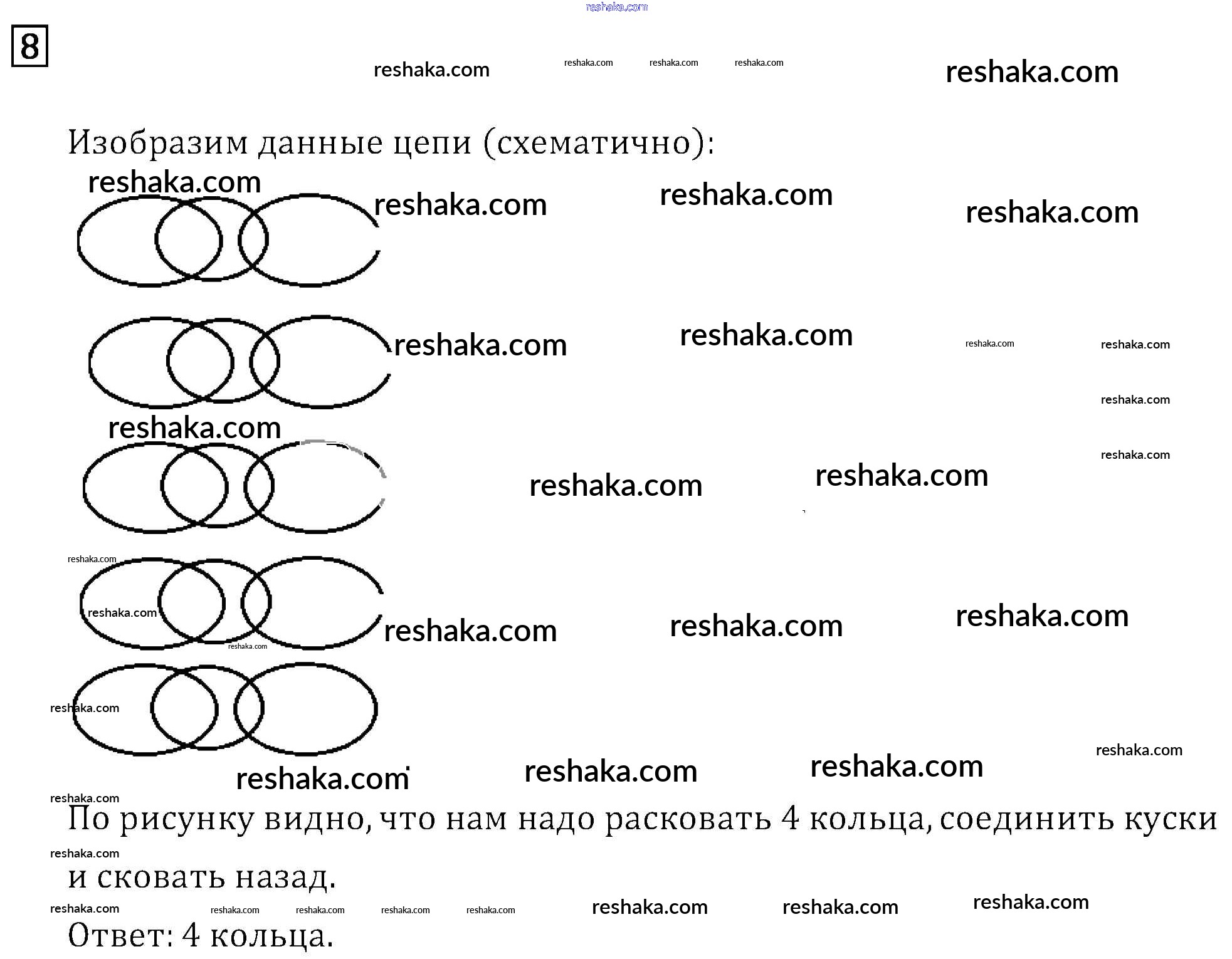 8

Изобразим данные цепи (схематично):

По рисунку видно, что нам надо расковать 4 кольца, соединить куски и сковать назад.

Ответ: 4 кольца.

reshaka.com